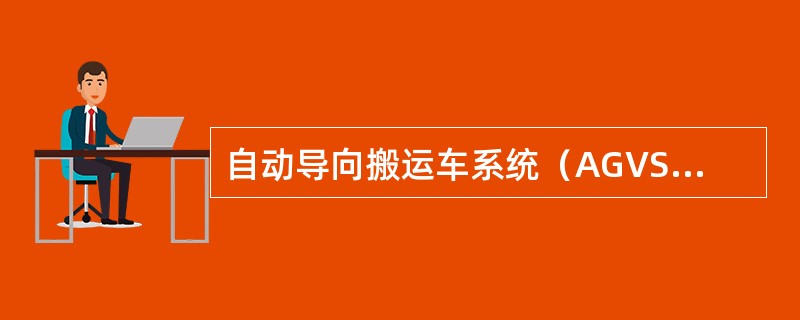 自动导向搬运车系统（AGVS...